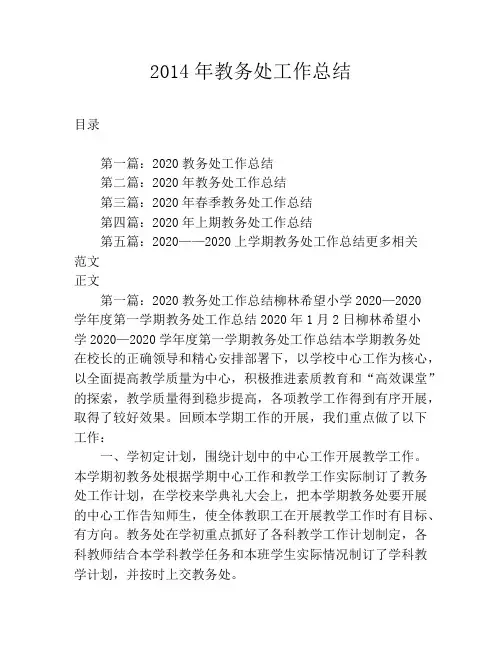 2014 年教务处工作总结

目录

第一篇：2020 教务处工作总结
第二篇：2020 年教务处工作总结
第三篇：2020 年春季教务处工作总结
第四篇：2020 年上期教务处工作总结
第五篇：2020——2020 上学期教务处工作总结更多相关范文

正文

第一篇：2020 教务处工作总结柳林希望小学 2020—2020 学年度第一学期教务处工作总结 2020 年 1 月 2 日柳林希望小学 2020—2020 学年度第一学期教务处工作总结本学期教务处在校长的正确领导和精心安排部署下，以学校中心工作为核心，以全面提高教学质量为中心，积极推进素质教育和“高效课堂”的探索，教学质量得到稳步提高，各项教学工作得到有序开展，取得了较好效果。回顾本学期工作的开展，我们重点做了以下工作：

一、学初定计划，围绕计划中的中心工作开展教学工作。本学期初教务处根据学期中心工作和教学工作实际制订了教务处工作计划，在学校来学典礼大会上，把本学期教务处要开展的中心工作告知师生，使全体教职工在开展教学工作时有目标、有方向。教务处在学初重点抓好了各科教学工作计划制定，各科教师结合本学科教学任务和本班学生实际情况制订了学科教学计划，并按时上交教务处。